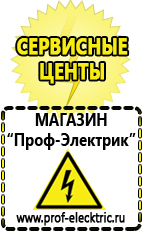 СЕРВИСНЫЕ ЦЕНТЫ

МАГАЗИН
“Проф-Электрик”

www.prof-electric.ru